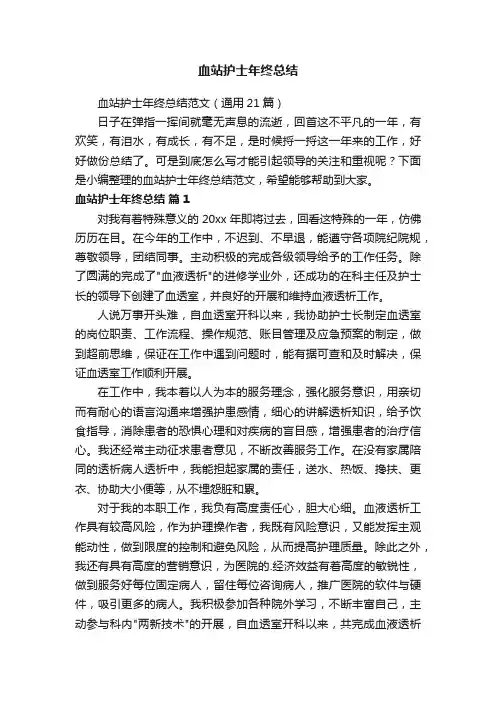 血站护士年终总结

血站护士年终总结范文（通用 21 篇）

日子在弹指一挥间就毫无声息的流逝，回首这不平凡的一年，有欢笑，有泪水，有成长，有不足，是时候捋一捋这一年来的工作，好好做份总结了。可是到底怎么写才能引起领导的关注和重视呢？下面是小编整理的血站护士年终总结范文，希望能够帮助到大家。

血站护士年终总结 篇 1

对我有着特殊意义的 20xx 年即将过去，回看这特殊的一年，仿佛历历在目。在今年的工作中，不迟到、不早退，能遵守各项院纪院规，尊敬领导，团结同事。主动积极的完成各级领导给予的工作任务。除了圆满的完成了"血液透析"的进修学业外，还成功的在科主任及护士长的领导下创建了血透室，并良好的开展和维持血液透析工作。

人说万事开头难，自血透室开科以来，我协助护士长制定血透室的岗位职责、工作流程、操作规范、账目管理及应急预案的制定，做到超前思维，保证在工作中遇到问题时，能有据可查和及时解决，保证血透室工作顺利开展。

在工作中，我本着以人为本的服务理念，强化服务意识，用亲切而有耐心的语言沟通来增强护患感情，细心的讲解透析知识，给予饮食指导，消除患者的恐惧心理和对疾病的盲目感，增强患者的治疗信心。我还经常主动征求患者意见，不断改善服务工作。在没有家属陪同的透析病人透析中，我能担起家属的责任，送水、热饭、搀扶、更衣、协助大小便等，从不埋怨脏和累。

对于我的本职工作，我负有高度责任心，胆大心细。血液透析工作具有较高风险，作为护理操作者，我既有风险意识，又能发挥主观能动性，做到限度的控制和避免风险，从而提高护理质量。除此之外，我还有具有高度的营销意识，为医院的.经济效益有着高度的敏锐性，做到服务好每位固定病人，留住每位咨询病人，推广医院的软件与硬件，吸引更多的病人。我积极参加各种院外学习，不断丰富自己，主动参与科内"两新技术"的开展，自血透室开科以来，共完成血液透析